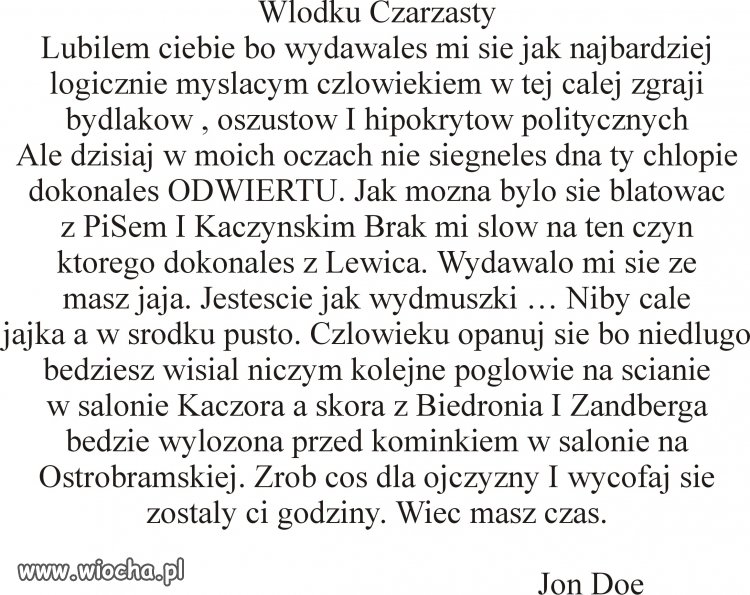 Wlodku Czarzasty
Lubilem ciebie bo wydawales mi sie jak najbardziej logicznie myslacym czlowiekiem w tej calej zgraji bydlakow , oszustow I hipokrytow politycznych
Ale dzisiaj w moich oczach nie siegneles dna ty chlopie dokonales ODWIERTU. Jak mozna bylo sie blatowac z PiSem I Kaczynskim Brak mi slow na ten czyn ktorego dokonales z Lewica. Wydawalo mi sie ze masz jaja. Jestescie jak wydmuszki … Niby cale jajka a w srodku pusto. Czlowieku opanuj sie bo niedlugo bedziesz wisial niczym kolejne poglowie na scianie w salonie Kaczora a skora z Biedronia I Zandberga bedzie wylozona przed kominkiem w salonie na Ostrobramskiej. Zrob cos dla ojczyzny I wycofaj sie zostaly ci godziny. Wiec masz czas.

www.wiocha.pl

Jon Doe